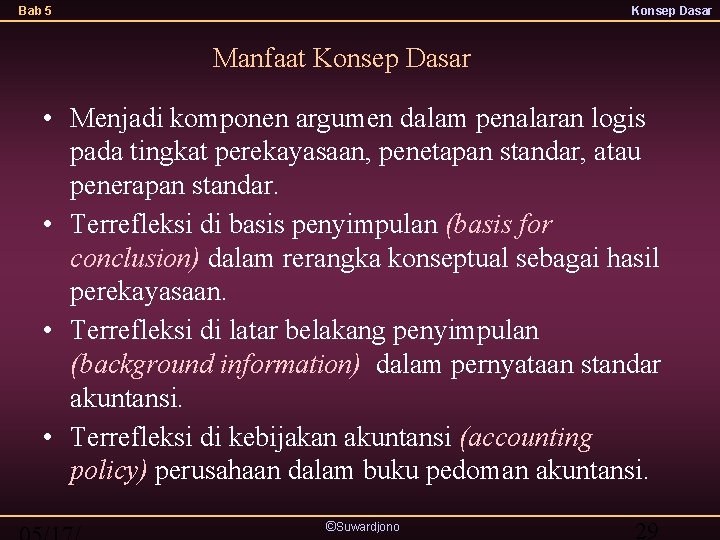 Bab 5

Konsep Dasar

Manfaat Konsep Dasar

• Menjadi komponen argumen dalam penalaran logis pada tingkat perekayasaan, penetapan standar, atau penerapan standar.
• Terrefleksi di basis penyimpulan (basis for conclusion) dalam rerangka konseptual sebagai hasil perekayasaan.
• Terrefleksi di latar belakang penyimpulan (background information) dalam pernyataan standar akuntansi.
• Terrefleksi di kebijakan akuntansi (accounting policy) perusahaan dalam buku pedoman akuntansi.

05/17/

©Suwardjono

29